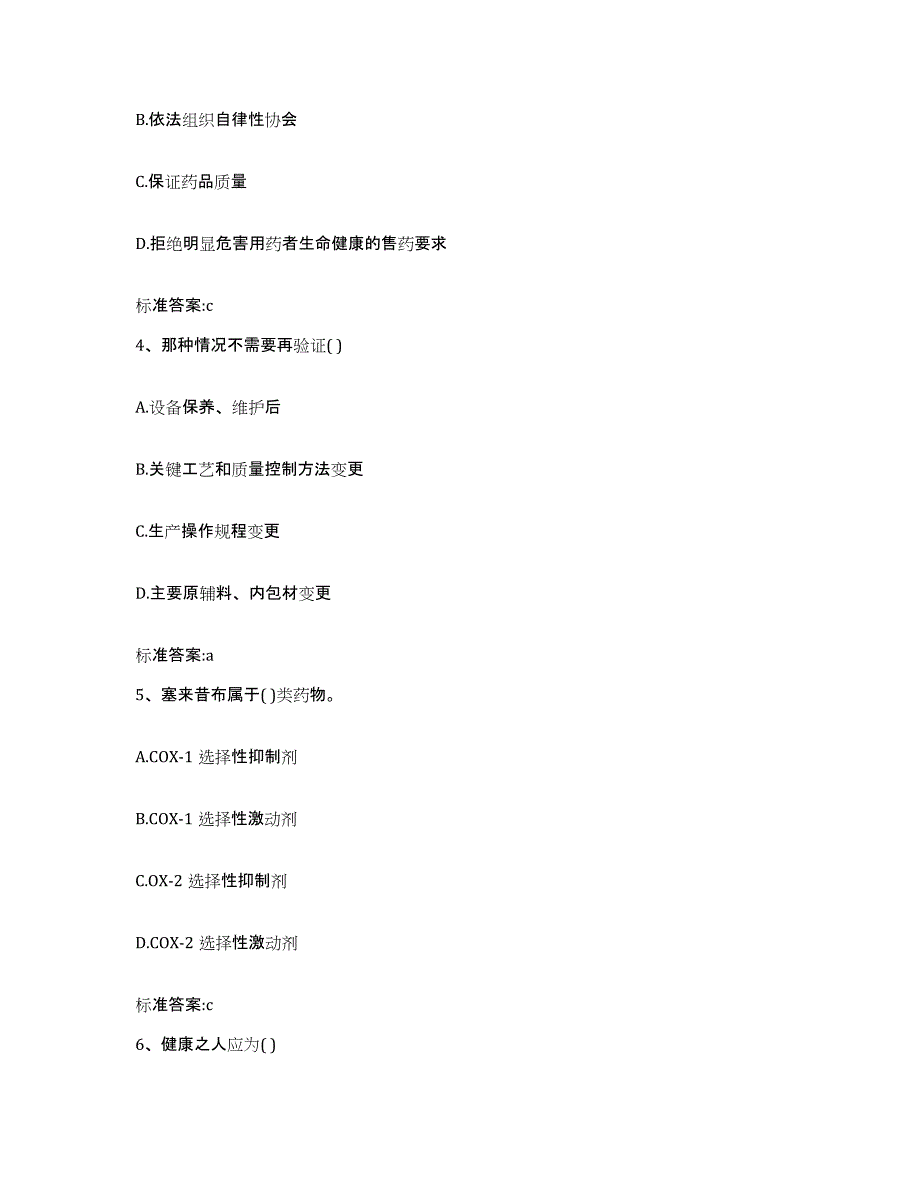 B.依法组织自律性协会

C.保证药品质量

D.拒绝明显危害用药者生命健康的售药要求

标准答案:c

4、那种情况不需要再验证( )

A.设备保养、维护后

B.关键工艺和质量控制方法变更

C.生产操作规程变更

D.主要原辅料、内包材变更

标准答案:a

5、塞来昔布属于( )类药物。

A.COX-1 选择性抑制剂

B.COX-1 选择性激动剂

C.OX-2 选择性抑制剂

D.COX-2 选择性激动剂

标准答案:c

6、健康之人应为( )